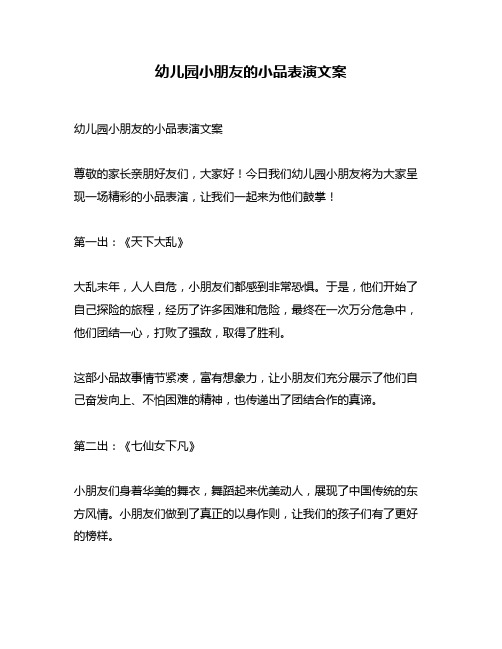 幼儿园小朋友的小品表演文案

幼儿园小朋友的小品表演文案

尊敬的家长亲朋好友们，大家好！今日我们幼儿园小朋友将为大家呈现一场精彩的小品表演，让我们一起来为他们鼓掌！

第一出：《天下大乱》

大乱末年，人人自危，小朋友们都感到非常恐惧。于是，他们开始了自己探险的旅程，经历了许多困难和危险，最终在一次万分危急中，他们团结一心，打败了强敌，取得了胜利。

这部小品故事情节紧凑，富有想象力，让小朋友们充分展示了他们自己奋发向上、不怕困难的精神，也传递出了团结合作的真谛。

第二出：《七仙女下凡》

小朋友们身着华美的舞衣，舞蹈起来优美动人，展现了中国传统的东方风情。小朋友们做到了真正的以身作则，让我们的孩子们有了更好的榜样。